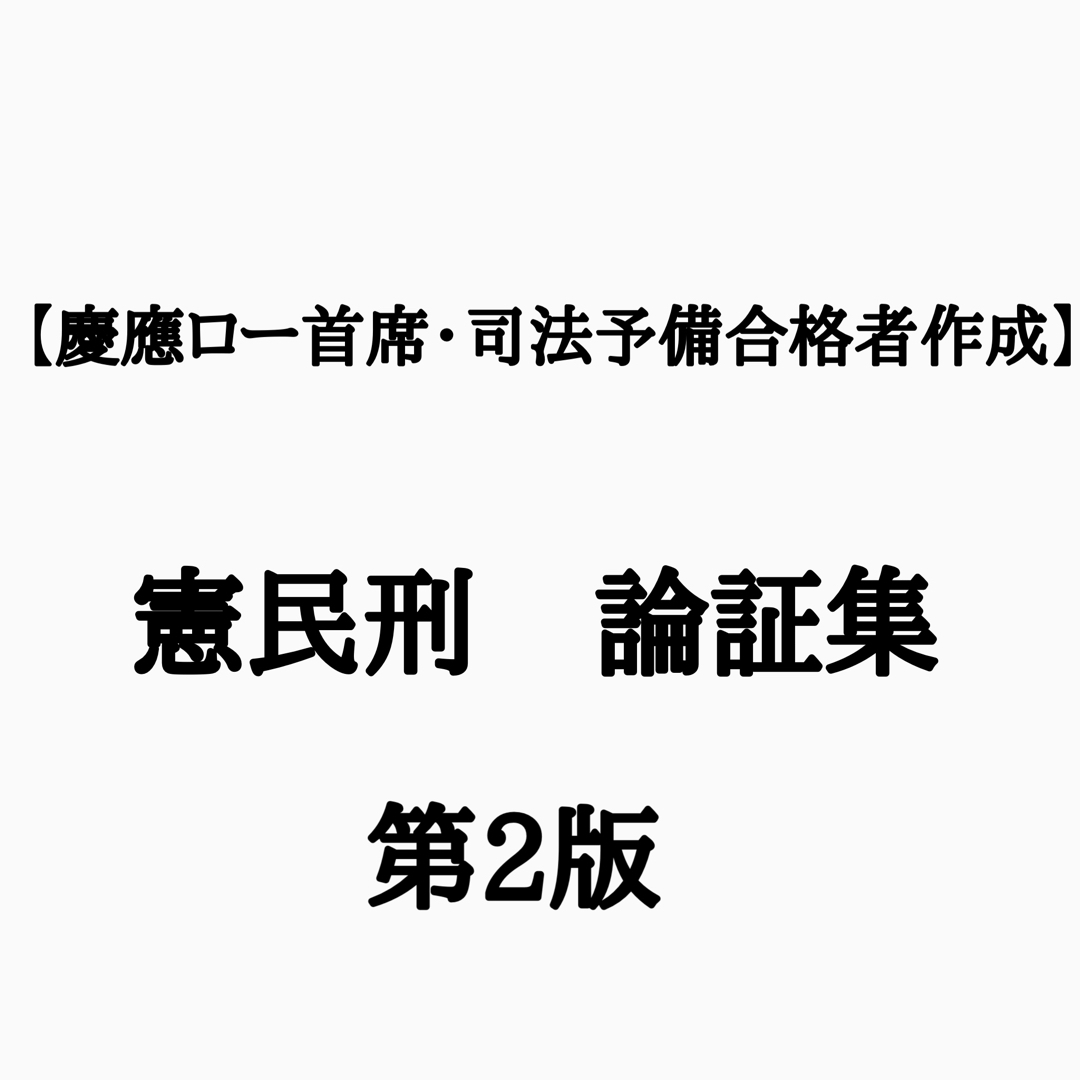 【慶應ロー首席・司法予備合格者作成】

憲民刑　論証集

第2版